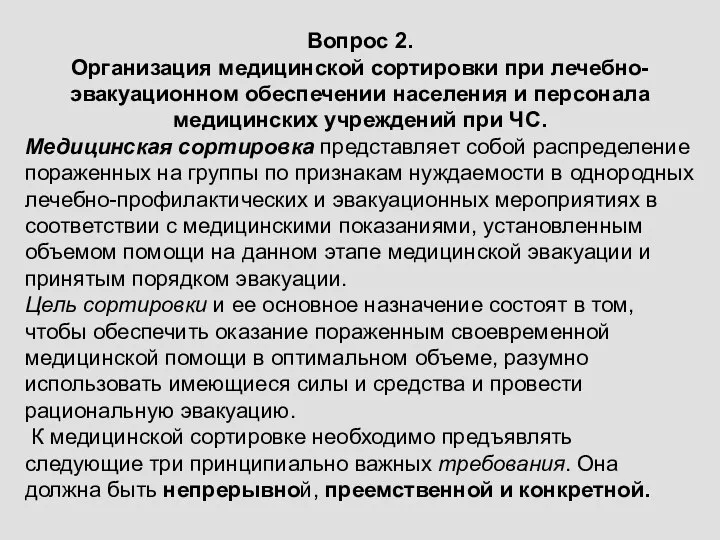 Вопрос 2.
Организация медицинской сортировки при лечебно-эвакуационном обеспечении населения и персонала медицинских учреждений при ЧС.

Медицинская сортировка представляет собой распределение пораженных на группы по признакам нуждаемости в однородных лечебно-профилактических и эвакуационных мероприятиях в соответствии с медицинскими показаниями, установленным объемом помощи на данном этапе медицинской эвакуации и принятым порядком эвакуации.

Цель сортировки и ее основное назначение состоят в том, чтобы обеспечить оказание пораженным своевременной медицинской помощи в оптимальном объеме, разумно использовать имеющиеся силы и средства и провести рациональную эвакуацию.

К медицинской сортировке необходимо предъявлять следующие три принципиально важных требования. Она должна быть непрерывной, преемственной и конкретной.